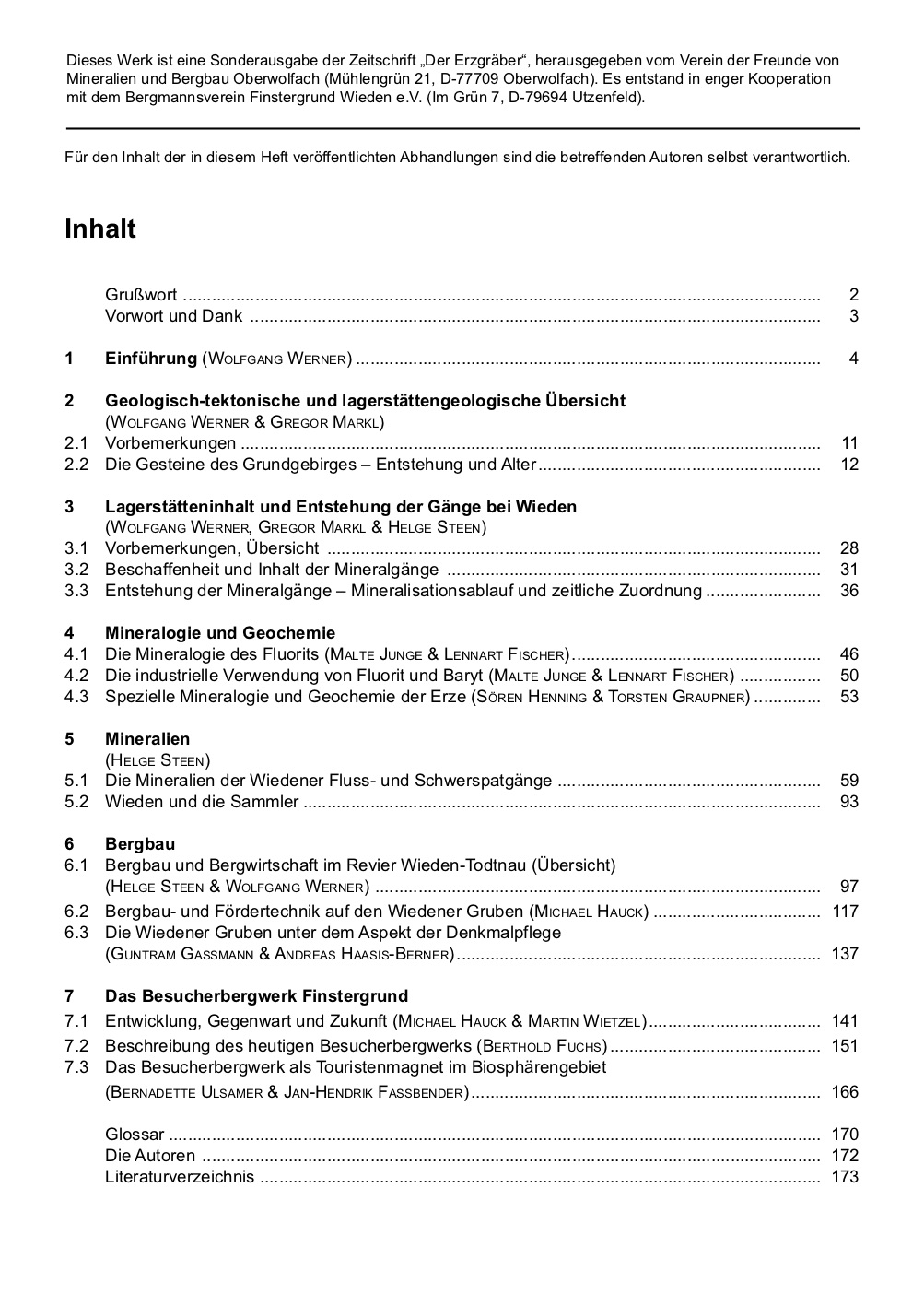 Dieses Werk ist eine Sonderausgabe der Zeitschrift „Der Erzgräber“, herausgegeben vom Verein der Freunde von Mineralien und Bergbau Oberwolfach (Mühlengrün 21, D-77709 Oberwolfach). Es entstand in enger Kooperation mit dem Bergmannsverein Finstergrund Wieden e.V. (Im Grün 7, D-79694 Utzenfeld).

Für den Inhalt der in diesem Heft veröffentlichten Abhandlungen sind die betreffenden Autoren selbst verantwortlich.

Inhalt

Grußwort ........ 2
Vorwort und Dank ........ 3

1 Einführung (Wolfgang Werner) ........ 4

2 Geologisch-tektonische und lagerstättengeologische Übersicht (Wolfgang Werner & Gregor Markl)
2.1 Vorbemerkungen ........ 11
2.2 Die Gesteine des Grundgebirges – Entstehung und Alter ........ 12

3 Lagerstätteninhalt und Entstehung der Gänge bei Wieden (Wolfgang Werner, Gregor Markl & Helge Steen)
3.1 Vorbemerkungen, Übersicht ........ 28
3.2 Beschaffenheit und Inhalt der Mineralgänge ........ 31
3.3 Entstehung der Mineralgänge – Mineralisationsablauf und zeitliche Zuordnung ........ 36

4 Mineralogie und Geochemie
4.1 Die Mineralogie des Fluorits (Malte Junge & Lennart Fischer) ........ 46
4.2 Die industrielle Verwendung von Fluorit und Baryt (Malte Junge & Lennart Fischer) ........ 50
4.3 Spezielle Mineralogie und Geochemie der Erze (Sören Henning & Torsten Graupner) ........ 53

5 Mineralien (Helge Steen)
5.1 Die Mineralien der Wiedener Fluss- und Schwerspatgänge ........ 59
5.2 Wieden und die Sammler ........ 93

6 Bergbau
6.1 Bergbau und Bergwirtschaft im Revier Wieden-Todtnau (Übersicht) (Helge Steen & Wolfgang Werner) ........ 97
6.2 Bergbau- und Fördertechnik auf den Wiedener Gruben (Michael Hauck) ........ 117
6.3 Die Wiedener Gruben unter dem Aspekt der Denkmalpflege (Guntram Gassmann & Andreas Haasis-Berner) ........ 137

7 Das Besucherbergwerk Finstergrund
7.1 Entwicklung, Gegenwart und Zukunft (Michael Hauck & Martin Wietzel) ........ 141
7.2 Beschreibung des heutigen Besucherbergwerks (Berthold Fuchs) ........ 151
7.3 Das Besucherbergwerk als Touristenmagnet im Biosphärengebiet (Bernadette Ulsamer & Jan-Hendrik Fassbender) ........ 166

Glossar ........ 170
Die Autoren ........ 172
Literaturverzeichnis ........ 173